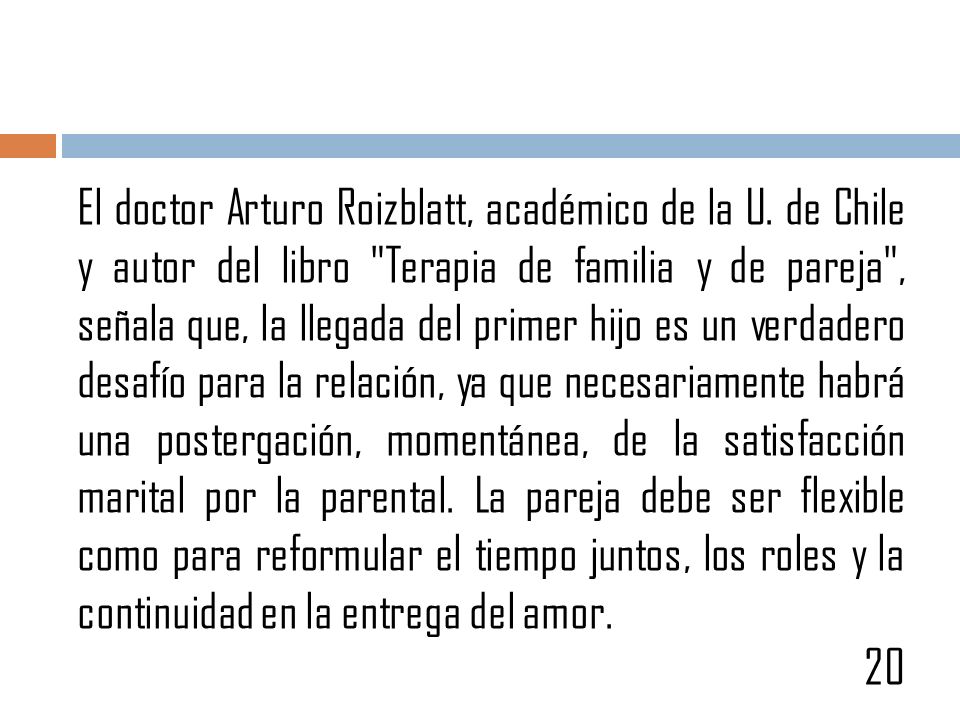 El doctor Arturo Roizblatt, académico de la U. de Chile y autor del libro "Terapia de familia y de pareja", señala que, la llegada del primer hijo es un verdadero desafío para la relación, ya que necesariamente habrá una postergación, momentánea, de la satisfacción marital por la parental. La pareja debe ser flexible como para reformular el tiempo juntos, los roles y la continuidad en la entrega del amor.

20